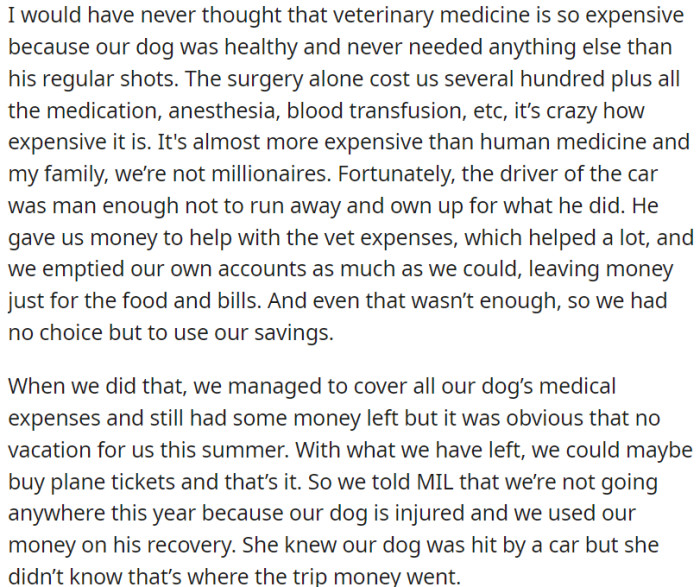 I would have never thought that veterinary medicine is so expensive because our dog was healthy and never needed anything else than his regular shots. The surgery alone cost us several hundred plus all the medication, anesthesia, blood transfusion, etc, it's crazy how expensive it is. It's almost more expensive than human medicine and my family, we're not millionaires. Fortunately, the driver of the car was man enough not to run away and own up for what he did. He gave us money to help with the vet expenses, which helped a lot, and we emptied our own accounts as much as we could, leaving money just for the food and bills. And even that wasn't enough, so we had no choice but to use our savings.

When we did that, we managed to cover all our dog's medical expenses and still had some money left but it was obvious that no vacation for us this summer. With what we have left, we could maybe buy plane tickets and that's it. So we told MIL that we're not going anywhere this year because our dog is injured and we used our money on his recovery. She knew our dog was hit by a car but she didn't know that's where the trip money went.